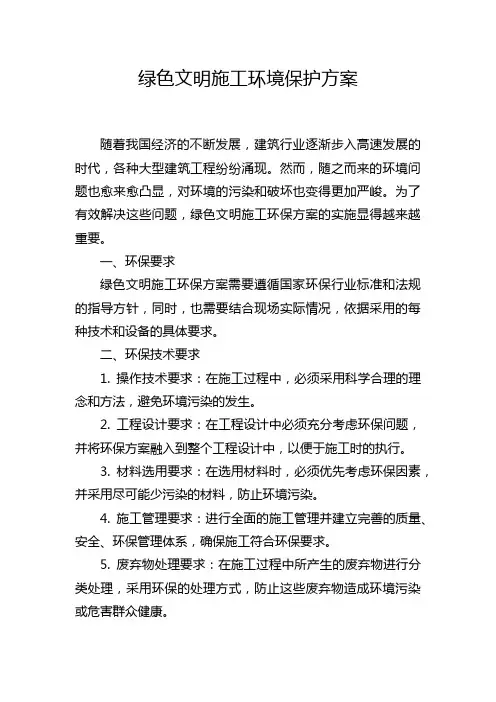 绿色文明施工环境保护方案

随着我国经济的不断发展，建筑行业逐渐步入高速发展的时代，各种大型建筑工程纷纷涌现。然而，随之而来的环境问题也愈来愈凸显，对环境的污染和破坏也变得更加严峻。为了有效解决这些问题，绿色文明施工环保方案的实施显得越来越重要。

一、环保要求

绿色文明施工环保方案需要遵循国家环保行业标准和法规的指导方针，同时，也需要结合现场实际情况，依据采用的每种技术和设备的具体要求。

二、环保技术要求

1. 操作技术要求：在施工过程中，必须采用科学合理的理念和方法，避免环境污染的发生。

2. 工程设计要求：在工程设计中必须充分考虑环保问题，并将环保方案融入到整个工程设计中，以便于施工时的执行。

3. 材料选用要求：在选用材料时，必须优先考虑环保因素，并采用尽可能少污染的材料，防止环境污染。

4. 施工管理要求：进行全面的施工管理并建立完善的质量、安全、环保管理体系，确保施工符合环保要求。

5. 废弃物处理要求：在施工过程中所产生的废弃物进行分类处理，采用环保的处理方式，防止这些废弃物造成环境污染或危害群众健康。